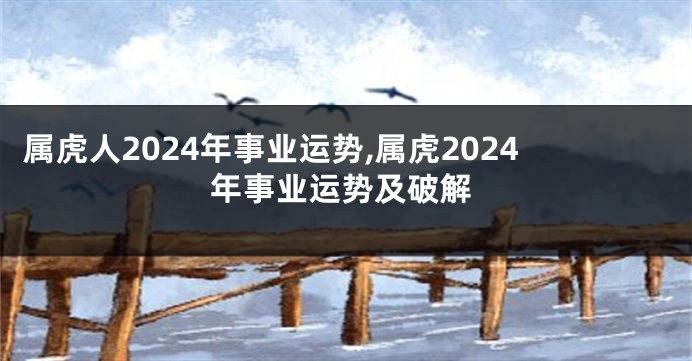 属虎人2024年事业运势,属虎2024年事业运势及破解